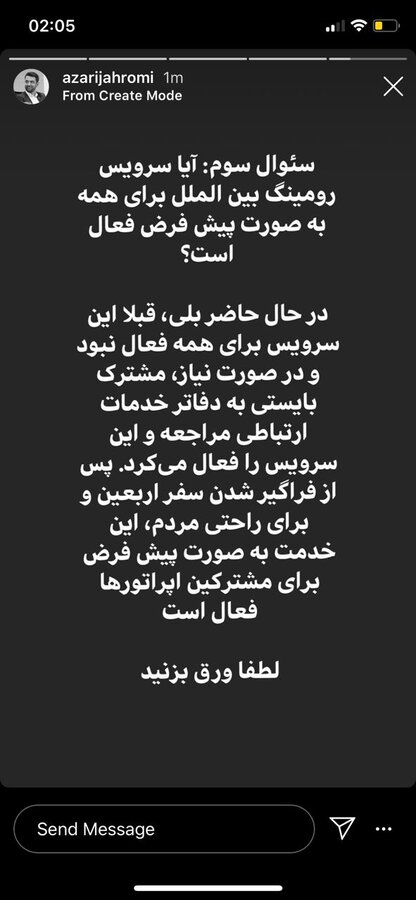 02:05

azarijahromi 1m
From Create Mode

سئوال سوم: آیا سرویس رومینگ بین الملل برای همه به صورت پیش فرض فعال است؟

در حال حاضر بلی، قبلا این سرویس برای همه فعال نبود و در صورت نیاز، مشترک بایستی به دفاتر خدمات ارتباطی مراجعه و این سرویس را فعال می‌کرد. پس از فراگیر شدن سفر اربعین و برای راحتی مردم، این خدمت به صورت پیش فرض برای مشترکین اپراتورها فعال است

لطفا ورق بزنید

Send Message